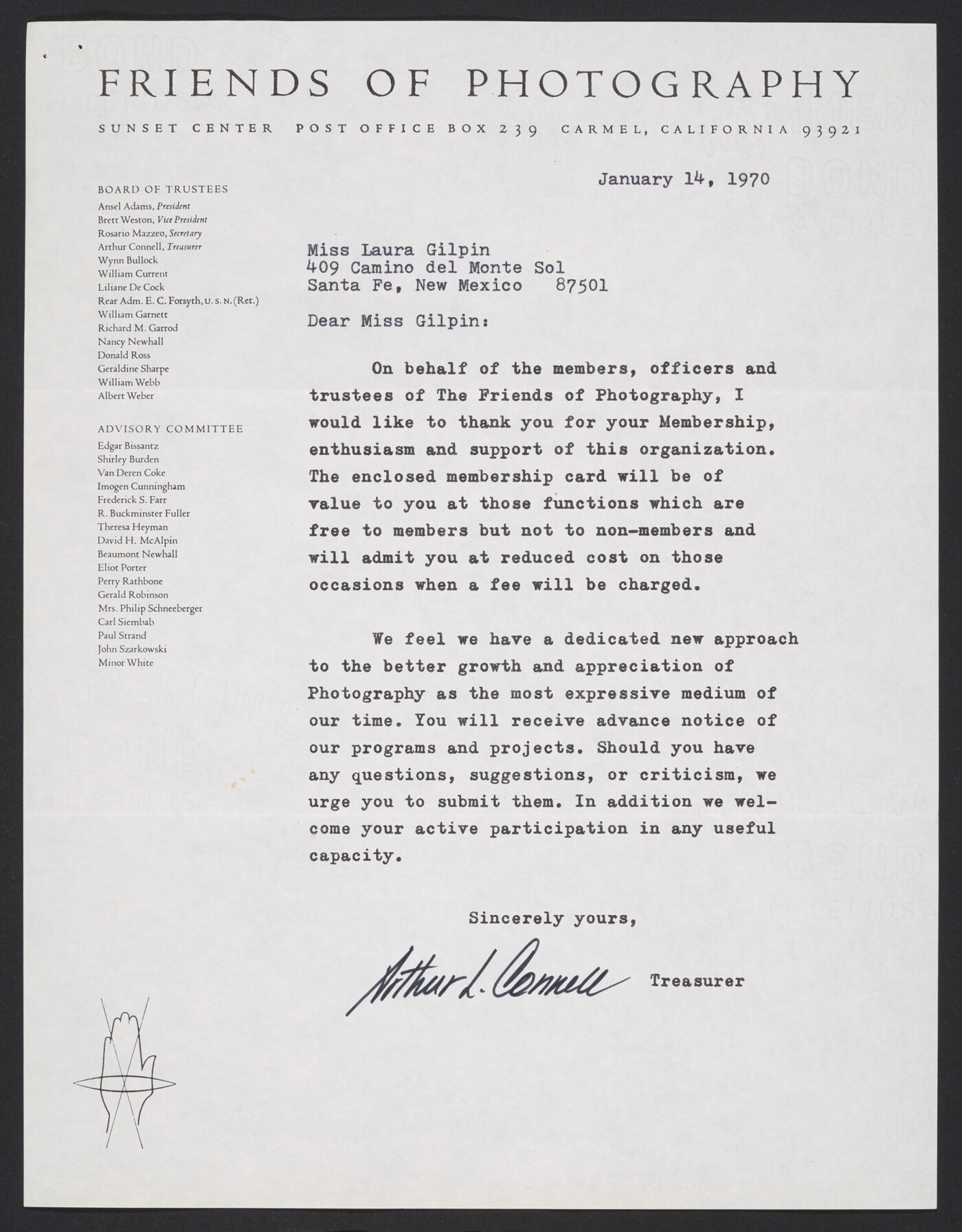 FRIENDS OF PHOTOGRAPHY

SUNSET CENTER POST OFFICE BOX 239 CARMEL, CALIFORNIA 93921

BOARD OF TRUSTEES
Ansel Adams, President
Brett Weston, Vice President
Rosario Mazzeo, Secretary
Arthur Connell, Treasurer
Wynn Bullock
William Current
Liliane De Cock
Rear Adm. E. C. Forsyth, U. S. N. (Ret.)
William Garnett
Richard M. Garrod
Nancy Newhall
Donald Ross
Geraldine Sharpe
William Webb
Albert Weber

ADVISORY COMMITTEE
Edgar Bissantz
Shirley Burden
Van Deren Coke
Imogen Cunningham
Frederick S. Farr
R. Buckminster Fuller
Theresa Heyman
David H. McAlpin
Beaumont Newhall
Eliot Porter
Perry Rathbone
Gerald Robinson
Mrs. Philip Schneeberger
Carl Siembab
Paul Strand
John Szarkowski
Minor White

January 14, 1970

Miss Laura Gilpin
409 Camino del Monte Sol
Santa Fe, New Mexico 87501

Dear Miss Gilpin:

On behalf of the members, officers and trustees of The Friends of Photography, I would like to thank you for your Membership, enthusiasm and support of this organization. The enclosed membership card will be of value to you at those functions which are free to members but not to non-members and will admit you at reduced cost on those occasions when a fee will be charged.

We feel we have a dedicated new approach to the better growth and appreciation of Photography as the most expressive medium of our time. You will receive advance notice of our programs and projects. Should you have any questions, suggestions, or criticism, we urge you to submit them. In addition we welcome your active participation in any useful capacity.

Sincerely yours,

Arthur L. Connell Treasurer